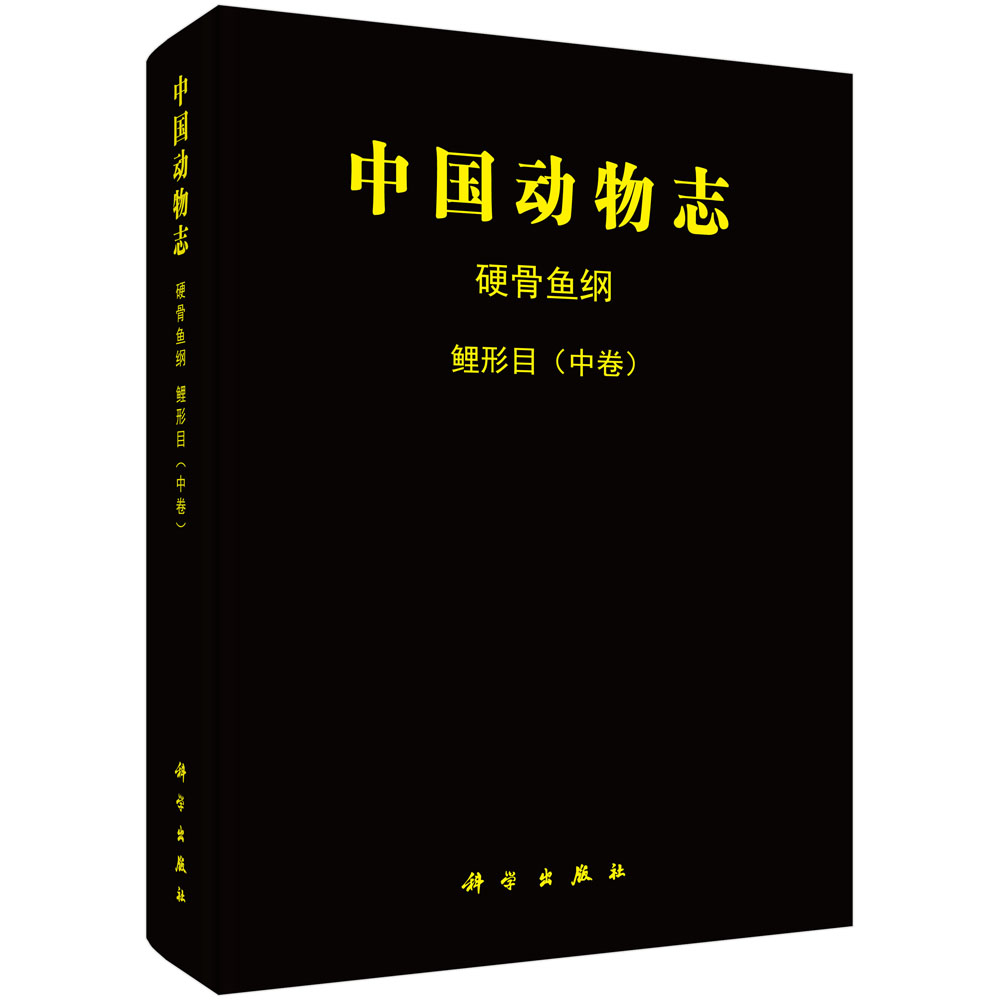 中国动物志

硬骨鱼纲 鲤形目（中卷）

科学出版社

中国动物志

硬骨鱼纲

鲤形目（中卷）

科学出版社